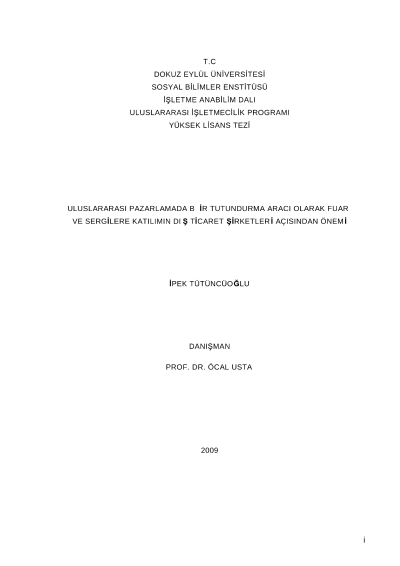 T.C
DOKUZ EYLÜL ÜNİVERSİTESİ
SOSYAL BİLİMLER ENSTİTÜSÜ
İŞLETME ANABİLİM DALI
ULUSLARARASI İŞLETMECİLİK PROGRAMI
YÜKSEK LİSANS TEZİ

ULUSLARARASI PAZARLAMADA B İR TUTUNDURMA ARACI OLARAK FUAR
VE SERGİLERE KATILIMIN DI Ş TİCARET ŞİRKETLERİ AÇISINDAN ÖNEMİ

İPEK TÜTÜNCÜOĞLU

DANIŞMAN

PROF. DR. ÖCAL USTA

2009

i